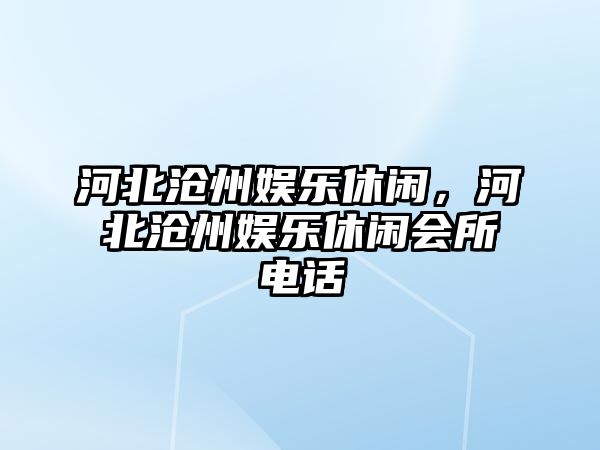 河北沧州娱乐休闲，河北沧州娱乐休闲会所电话